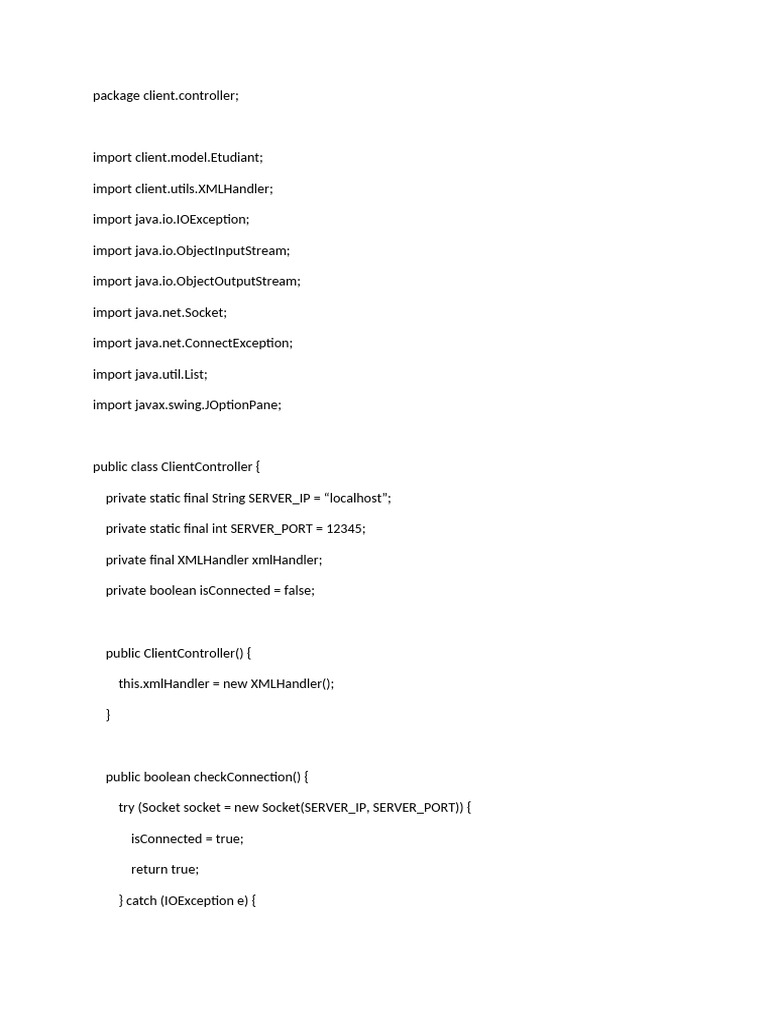 package client.controller;

import client.model.Etudiant;

import client.utils.XMLHandler;

import java.io.IOException;

import java.io.ObjectInputStream;

import java.io.ObjectOutputStream;

import java.net.Socket;

import java.net.ConnectException;

import java.util.List;

import javax.swing.JOptionPane;

public class ClientController {

private static final String SERVER_IP = “localhost";

private static final int SERVER_PORT = 12345;

private final XMLHandler xmlHandler;

private boolean isConnected = false;

public ClientController() {

this.xmlHandler = new XMLHandler();

}

public boolean checkConnection() {

try (Socket socket = new Socket(SERVER_IP, SERVER_PORT)) {

isConnected = true;

return true;

} catch (IOException e) {